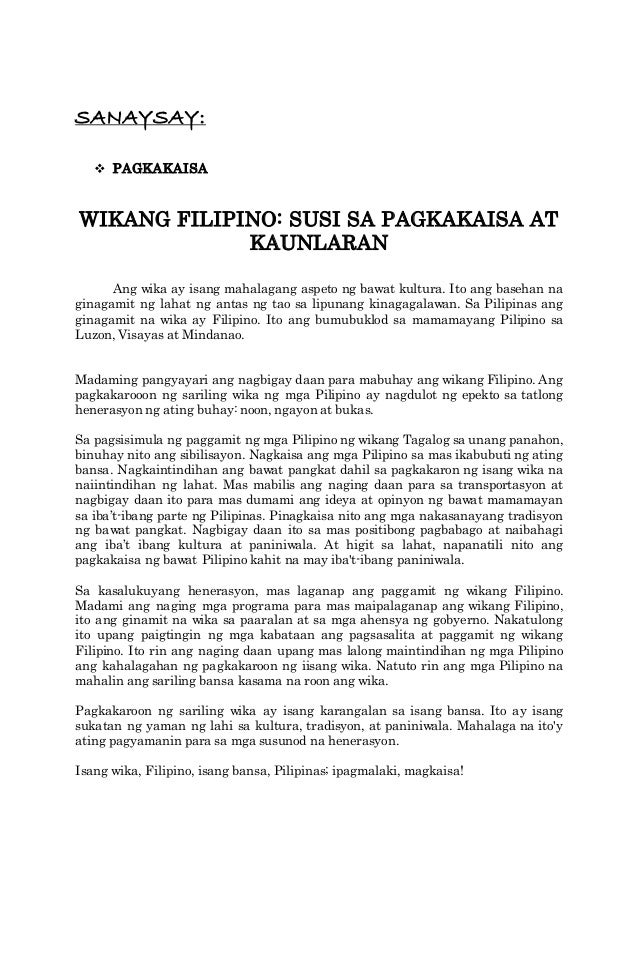 SANAYSAY:

❖ PAGKAKAISA

WIKANG FILIPINO: SUSI SA PAGKAKAISA AT KAUNLARAN

Ang wika ay isang mahalagang aspeto ng bawat kultura. Ito ang basehan na ginagamit ng lahat ng antas ng tao sa lipunang kinagagalawan. Sa Pilipinas ang ginagamit na wika ay Filipino. Ito ang bumubuklod sa mamamayang Pilipino sa Luzon, Visayas at Mindanao.

Madaming pangyayari ang nagbigay daan para mabuhay ang wikang Filipino. Ang pagkakarooon ng sariling wika ng mga Pilipino ay nagdulot ng epekto sa tatlong henerasyon ng ating buhay: noon, ngayon at bukas.

Sa pagsisimula ng paggamit ng mga Pilipino ng wikang Tagalog sa unang panahon, binuhay nito ang sibilisayon. Nagkaisa ang mga Pilipino sa mas ikabubuti ng ating bansa. Nagkaintindihan ang bawat pangkat dahil sa pagkakaron ng isang wika na naiintindihan ng lahat. Mas mabilis ang naging daan para sa transportasyon at nagbigay daan ito para mas dumami ang ideya at opinyon ng bawat mamamayan sa iba't-ibang parte ng Pilipinas. Pinagkaisa nito ang mga nakasanayang tradisyon ng bawat pangkat. Nagbigay daan ito sa mas positibong pagbabago at naibahagi ang iba't ibang kultura at paniniwala. At higit sa lahat, napanatili nito ang pagkakaisa ng bawat Pilipino kahit na may iba't-ibang paniniwala.

Sa kasalukuyang henerasyon, mas laganap ang paggamit ng wikang Filipino. Madami ang naging mga programa para mas maipalaganap ang wikang Filipino, ito ang ginamit na wika sa paaralan at sa mga ahensya ng gobyerno. Nakatulong ito upang paigtingin ng mga kabataan ang pagsasalita at paggamit ng wikang Filipino. Ito rin ang naging daan upang mas lalong maintindihan ng mga Pilipino ang kahalagahan ng pagkakaroon ng iisang wika. Natuto rin ang mga Pilipino na mahalin ang sariling bansa kasama na roon ang wika.

Pagkakaroon ng sariling wika ay isang karangalan sa isang bansa. Ito ay isang sukatan ng yaman ng lahi sa kultura, tradisyon, at paniniwala. Mahalaga na ito'y ating pagyamanin para sa mga susunod na henerasyon.

Isang wika, Filipino, isang bansa, Pilipinas; ipagmalaki, magkaisa!